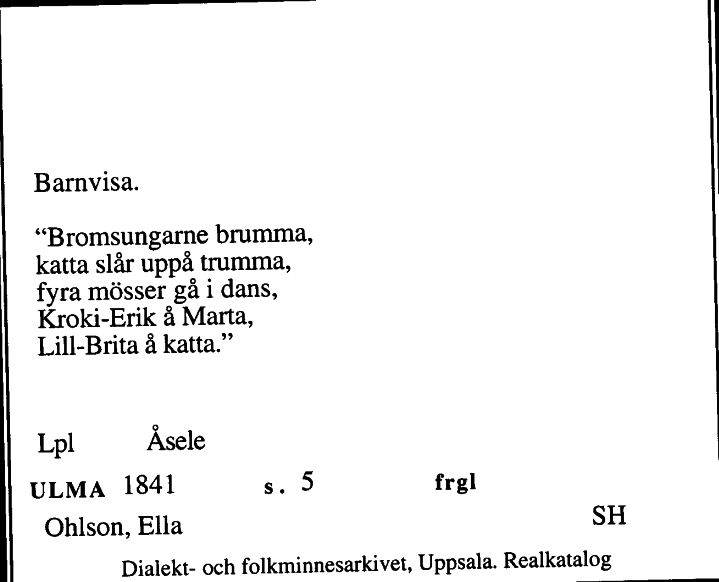 Barnvisa.

“Bromsungarne brumma,
katta slår uppå trumma,
fyra mösser gå i dans,
Kroki-Erik å Marta,
Lill-Brita å katta.”

Lpl Åsele

ULMA 1841 s. 5 frgl

Ohlson, Ella SH

Dialekt- och folkminnesarkivet, Uppsala. Realkatalog